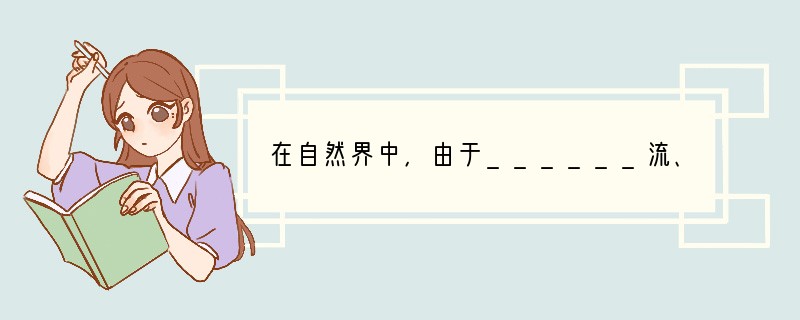 在自然界中，由于______流、